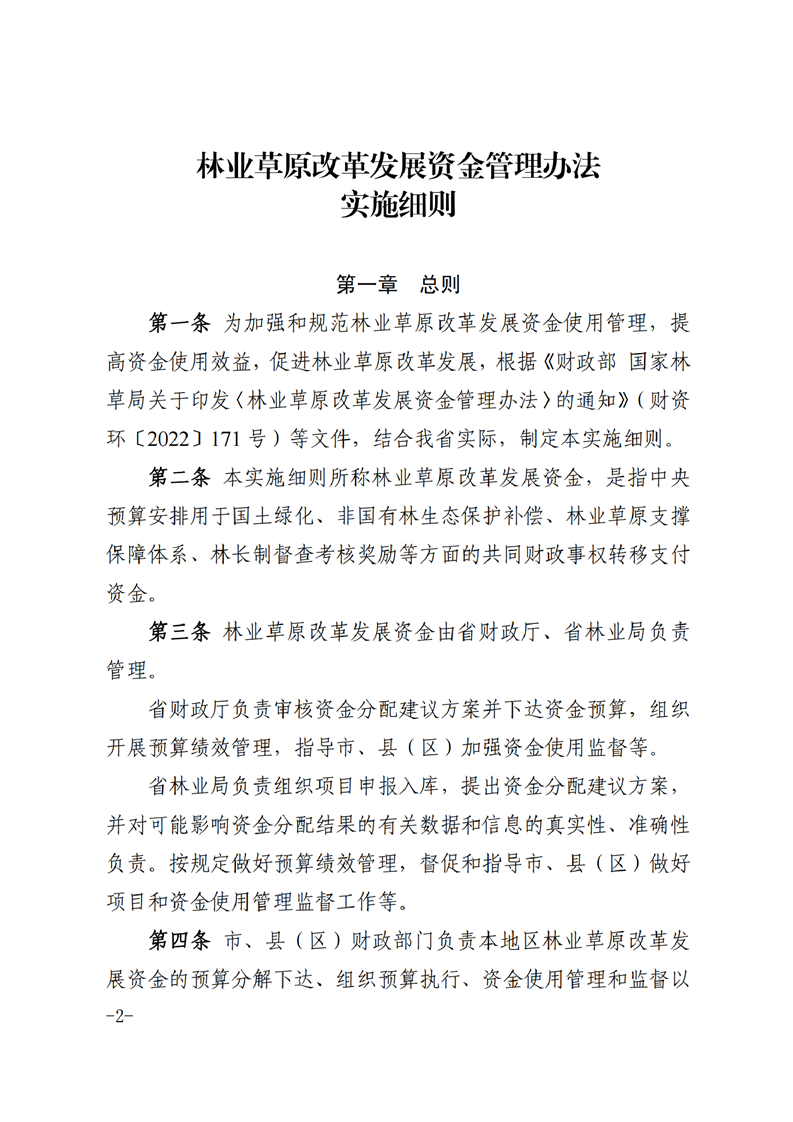 林业草原改革发展资金管理办法
实施细则

第一章　总则

第一条　为加强和规范林业草原改革发展资金使用管理，提高资金使用效益，促进林业草原改革发展，根据《财政部 国家林草局关于印发〈林业草原改革发展资金管理办法〉的通知》（财资环〔2022〕171号）等文件，结合我省实际，制定本实施细则。

第二条　本实施细则所称林业草原改革发展资金，是指中央预算安排用于国土绿化、非国有林生态保护补偿、林业草原支撑保障体系、林长制督查考核奖励等方面的共同财政事权转移支付资金。

第三条　林业草原改革发展资金由省财政厅、省林业局负责管理。

省财政厅负责审核资金分配建议方案并下达资金预算，组织开展预算绩效管理，指导市、县（区）加强资金使用监督等。

省林业局负责组织项目申报入库，提出资金分配建议方案，并对可能影响资金分配结果的有关数据和信息的真实性、准确性负责。按规定做好预算绩效管理，督促和指导市、县（区）做好项目和资金使用管理监督工作等。

第四条　市、县（区）财政部门负责本地区林业草原改革发展资金的预算分解下达、组织预算执行、资金使用管理和监督以

-2-